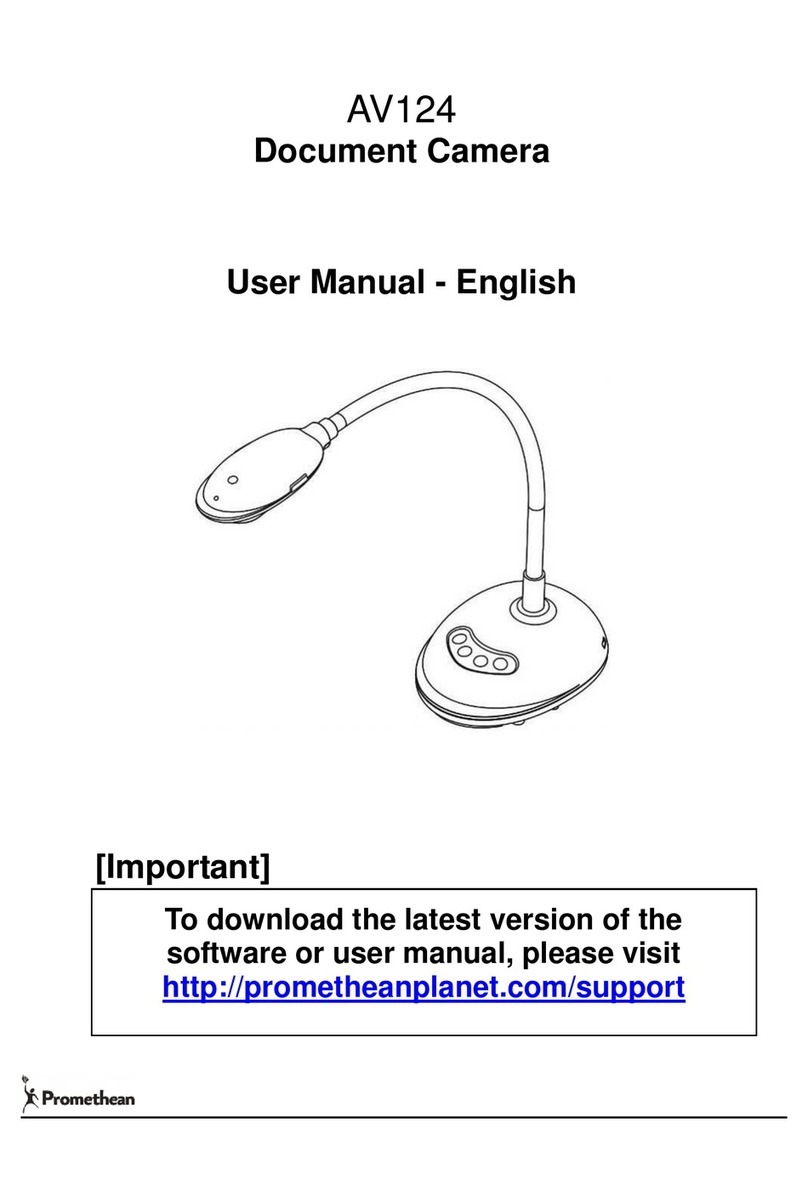 AV124
Document Camera

User Manual - English

[Important]

To download the latest version of the software or user manual, please visit
http://prometheanplanet.com/support

Promethean